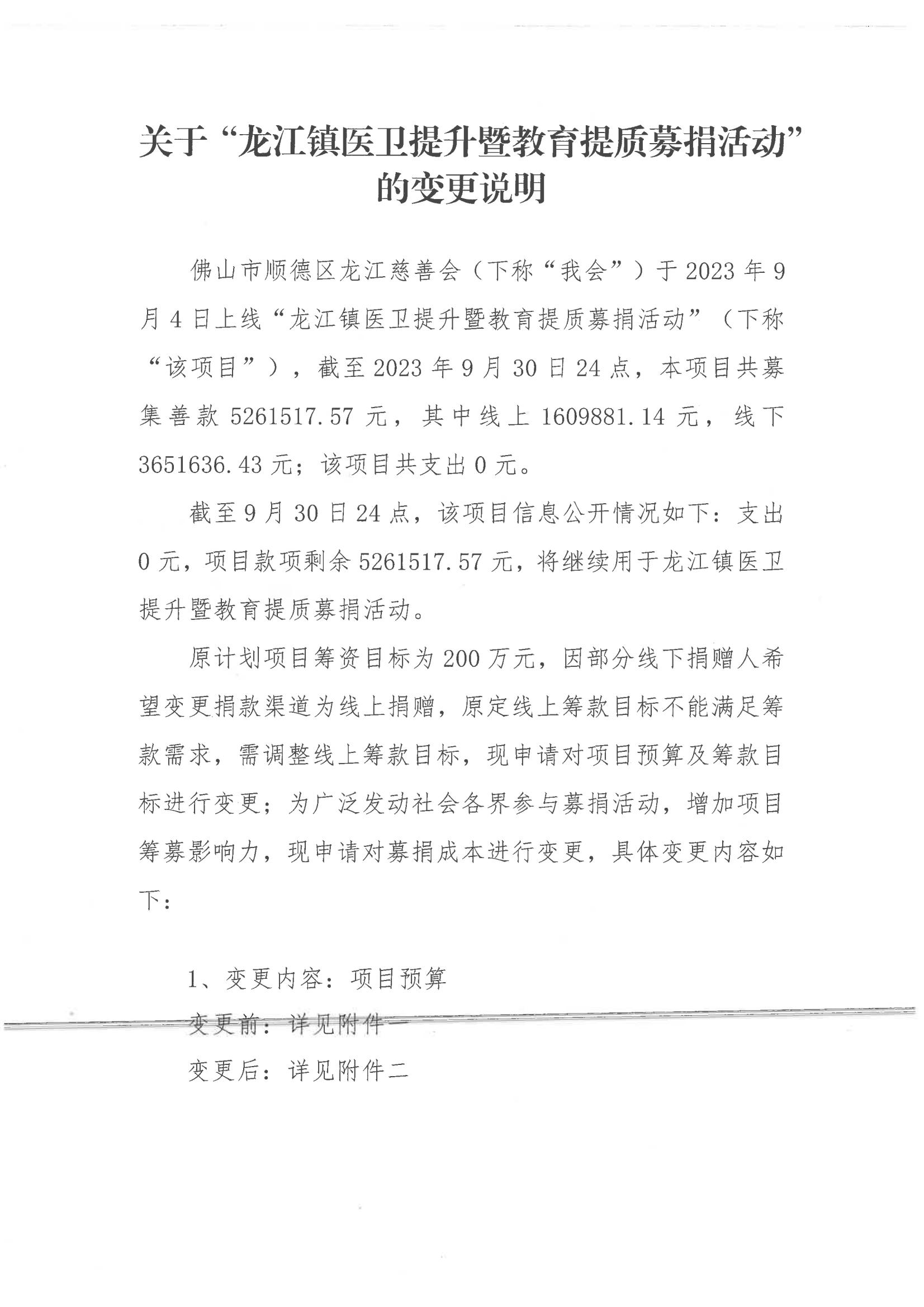 关于“龙江镇医卫提升暨教育提质募捐活动”的变更说明

佛山市顺德区龙江慈善会（下称“我会”）于2023年9月4日上线“龙江镇医卫提升暨教育提质募捐活动”（下称“该项目”），截至2023年9月30日24点，本项目共募集善款5261517.57元，其中线上1609881.14元，线下3651636.43元；该项目共支出0元。

截至9月30日24点，该项目信息公开情况如下：支出0元，项目款项剩余5261517.57元，将继续用于龙江镇医卫提升暨教育提质募捐活动。

原计划项目筹资目标为200万元，因部分线下捐赠人希望变更捐款渠道为线上捐赠，原定线上筹款目标不能满足筹款需求，需调整线上筹款目标，现申请对项目预算及筹款目标进行变更；为广泛发动社会各界参与募捐活动，增加项目筹募影响力，现申请对募捐成本进行变更，具体变更内容如下：

1、变更内容：项目预算

变更前：详见附件一

变更后：详见附件二